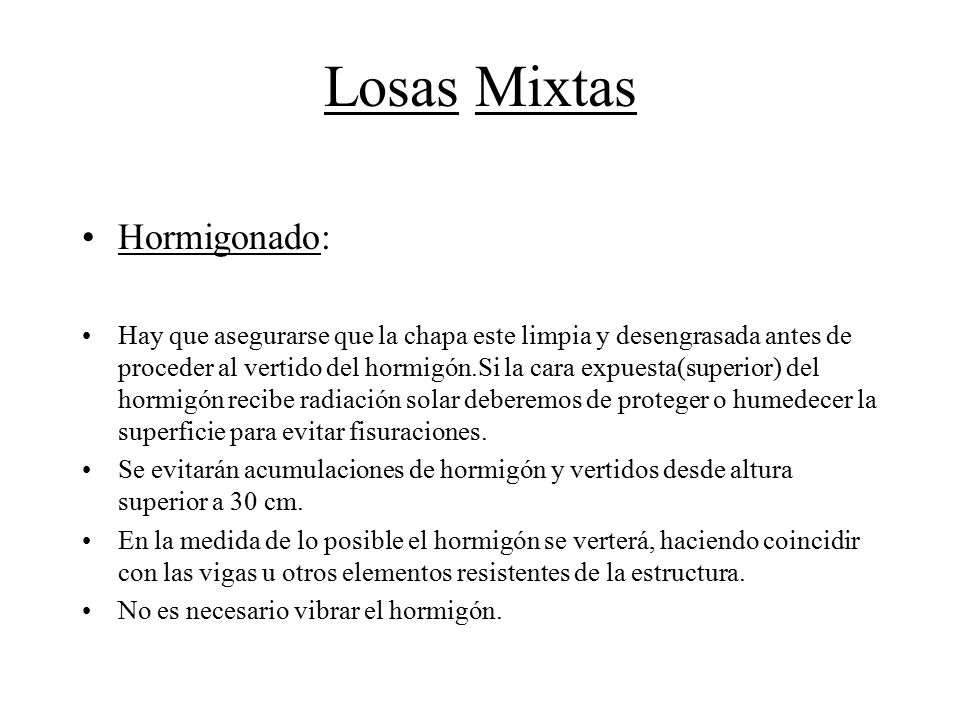 Losas Mixtas

• Hormigonado:

• Hay que asegurarse que la chapa este limpia y desengrasada antes de proceder al vertido del hormigón.Si la cara expuesta(superior) del hormigón recibe radiación solar deberemos de proteger o humedecer la superficie para evitar fisuraciones.

• Se evitarán acumulaciones de hormigón y vertidos desde altura superior a 30 cm.

• En la medida de lo posible el hormigón se verterá, haciendo coincidir con las vigas u otros elementos resistentes de la estructura.

• No es necesario vibrar el hormigón.